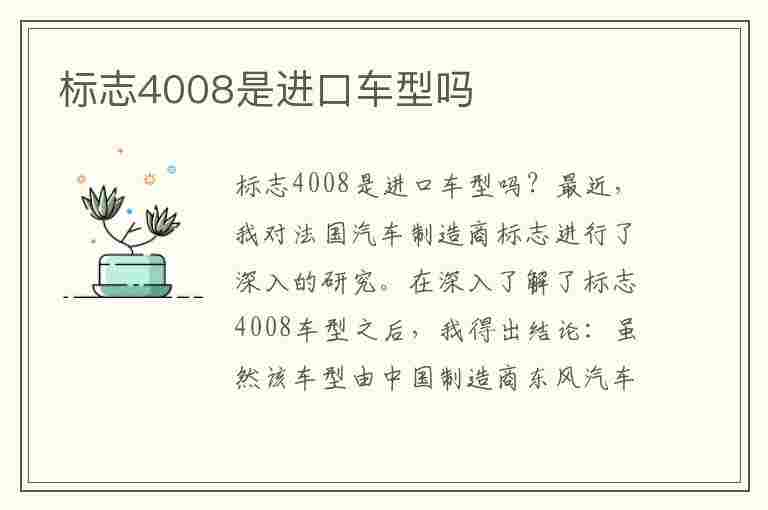 标志4008是进口车型吗

标志4008是进口车型吗？最近，我对法国汽车制造商标志进行了深入的研究。在深入了解了标志4008车型之后，我得出结论：虽然该车型由中国制造商东风汽车